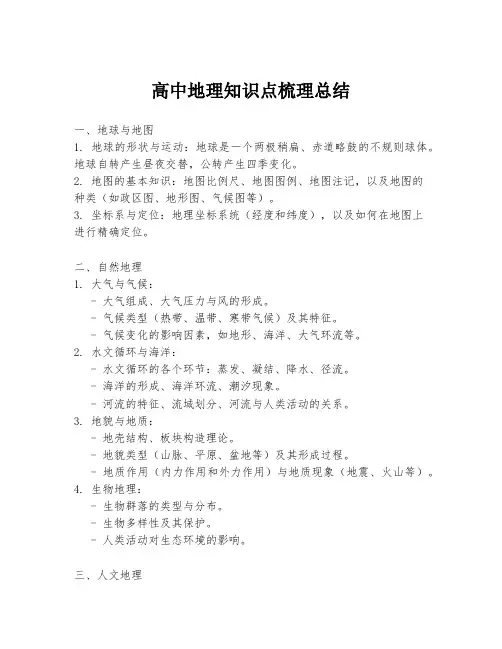 高中地理知识点梳理总结

一、地球与地图
1. 地球的形状与运动：地球是一个两极稍扁、赤道略鼓的不规则球体。地球自转产生昼夜交替，公转产生四季变化。
2. 地图的基本知识：地图比例尺、地图图例、地图注记，以及地图的种类（如政区图、地形图、气候图等）。
3. 坐标系与定位：地理坐标系统（经度和纬度），以及如何在地图上进行精确定位。

二、自然地理
1. 大气与气候：
- 大气组成、大气压力与风的形成。
- 气候类型（热带、温带、寒带气候）及其特征。
- 气候变化的影响因素，如地形、海洋、大气环流等。
2. 水文循环与海洋：
- 水文循环的各个环节：蒸发、凝结、降水、径流。
- 海洋的形成、海洋环流、潮汐现象。
- 河流的特征、流域划分、河流与人类活动的关系。
3. 地貌与地质：
- 地壳结构、板块构造理论。
- 地貌类型（山脉、平原、盆地等）及其形成过程。
- 地质作用（内力作用和外力作用）与地质现象（地震、火山等）。
4. 生物地理：
- 生物群落的类型与分布。
- 生物多样性及其保护。
- 人类活动对生态环境的影响。

三、人文地理